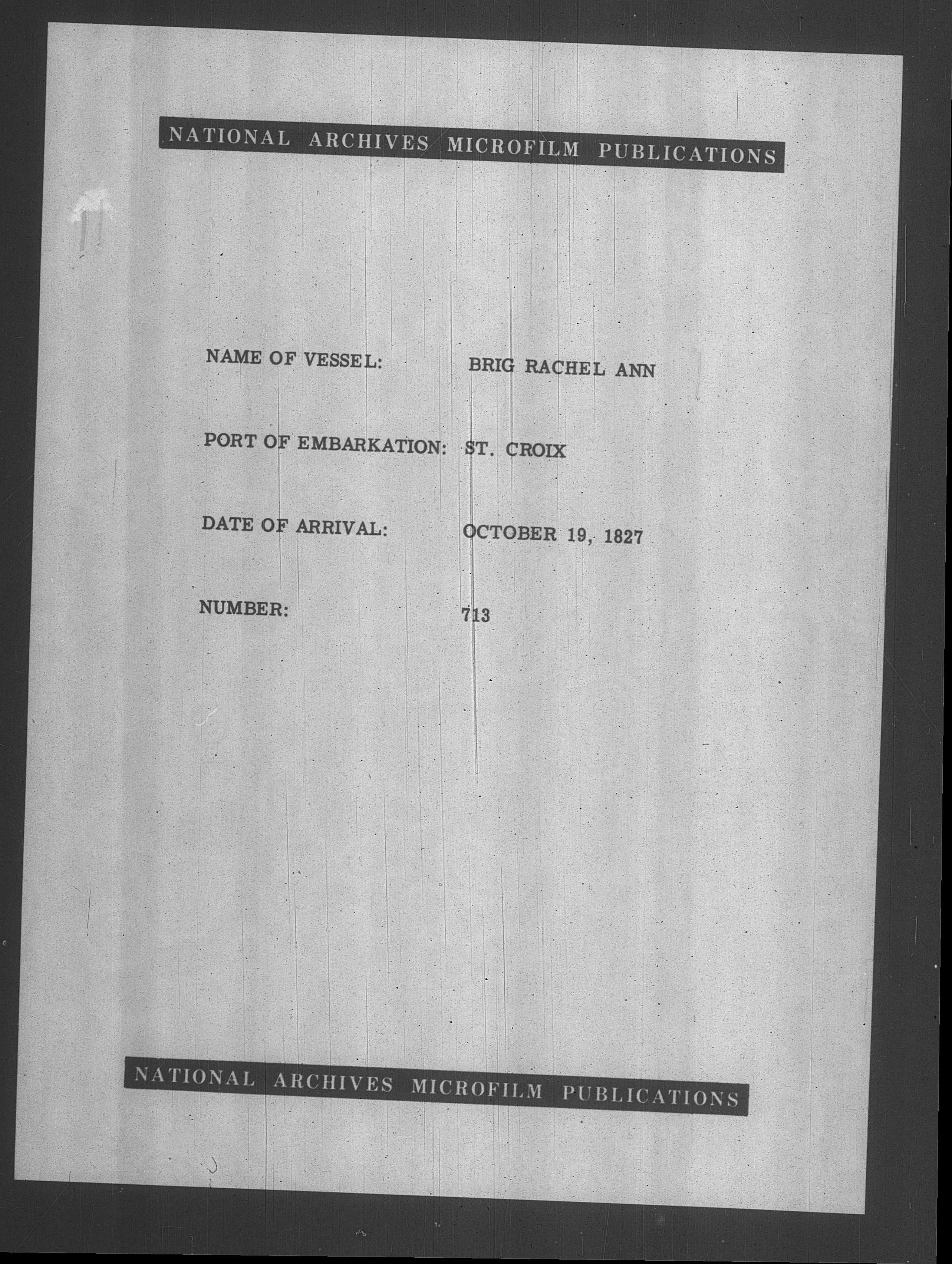 NATIONAL ARCHIVES MICROFILM PUBLICATIONS

NAME OF VESSEL: BRIG RACHEL ANN

PORT OF EMBARKATION: ST. CROIX

DATE OF ARRIVAL: OCTOBER 19, 1827

NUMBER: 713

NATIONAL ARCHIVES MICROFILM PUBLICATIONS